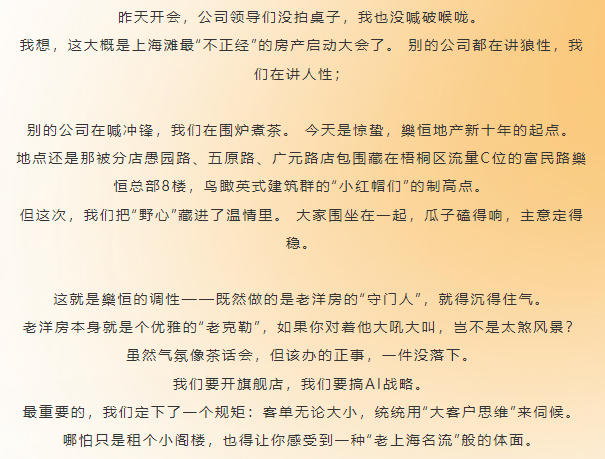 昨天开会，公司领导们没拍桌子，我也没喊破喉咙。

我想，这大概是上海滩最“不正经”的房产启动大会了。 别的公司都在讲狼性，我们在讲人性；

别的公司在喊冲锋，我们在围炉煮茶。 今天是惊蛰，樂恒地产新十年的起点。

地点还是那被分店愚园路、五原路、广元路店包围藏在梧桐区流量C位的富民路樂恒总部8楼，鸟瞰英式建筑群的“小红帽们”的制高点。

但这次，我们把“野心”藏进了温情里。 大家围坐在一起，瓜子磕得响，主意定得稳。

这就是樂恒的调性——既然做的是老洋房的“守门人”，就得沉得住气。

老洋房本身就是个优雅的“老克勒”，如果你对着他大吼大叫，岂不是太煞风景？

虽然气氛像茶话会，但该办的正事，一件没落下。

我们要开旗舰店，我们要搞AI战略。

最重要的，我们定下了一个规矩：客单无论大小，统统用“大客户思维”来伺候。

哪怕只是租个小阁楼，也得让你感受到一种“老上海名流”般的体面。